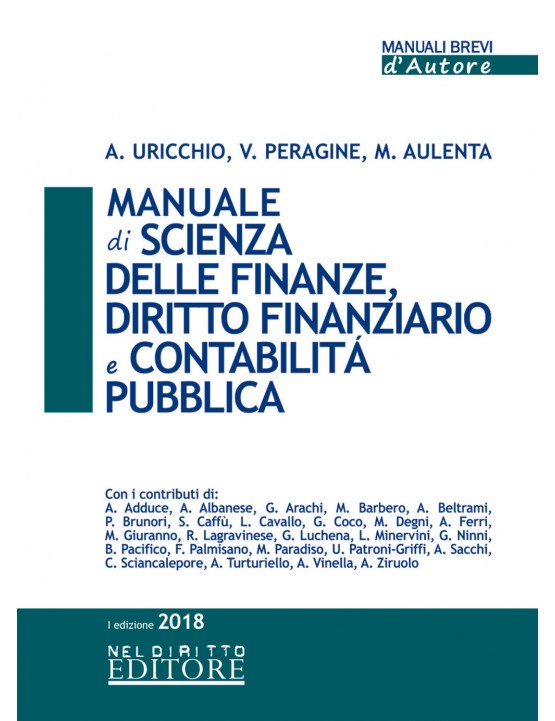 MANUALI BREVI
d'Autore

A. URICCHIO, V. PERAGINE, M. AULENTA

MANUALE di SCIENZA DELLE FINANZE, DIRITTO FINANZIARIO e CONTABILITÁ PUBBLICA

Con i contributi di:
A. Adduce, A. Albanese, G. Arachi, M. Barbero, A. Beltrami, P. Brunori, S. Caffù, L. Cavallo, G. Coco, M. Degni, A. Ferri, M. Giuranno, R. Lagravinese, G. Luchena, L. Minervini, G. Ninni, B. Pacifico, F. Palmisano, M. Paradiso, U. Patroni-Griffi, A. Sacchi, C. Sciancalepore, A. Turturiello, A. Vinella, A. Ziruolo

I edizione 2018

NEL DIRITTO
EDITORE